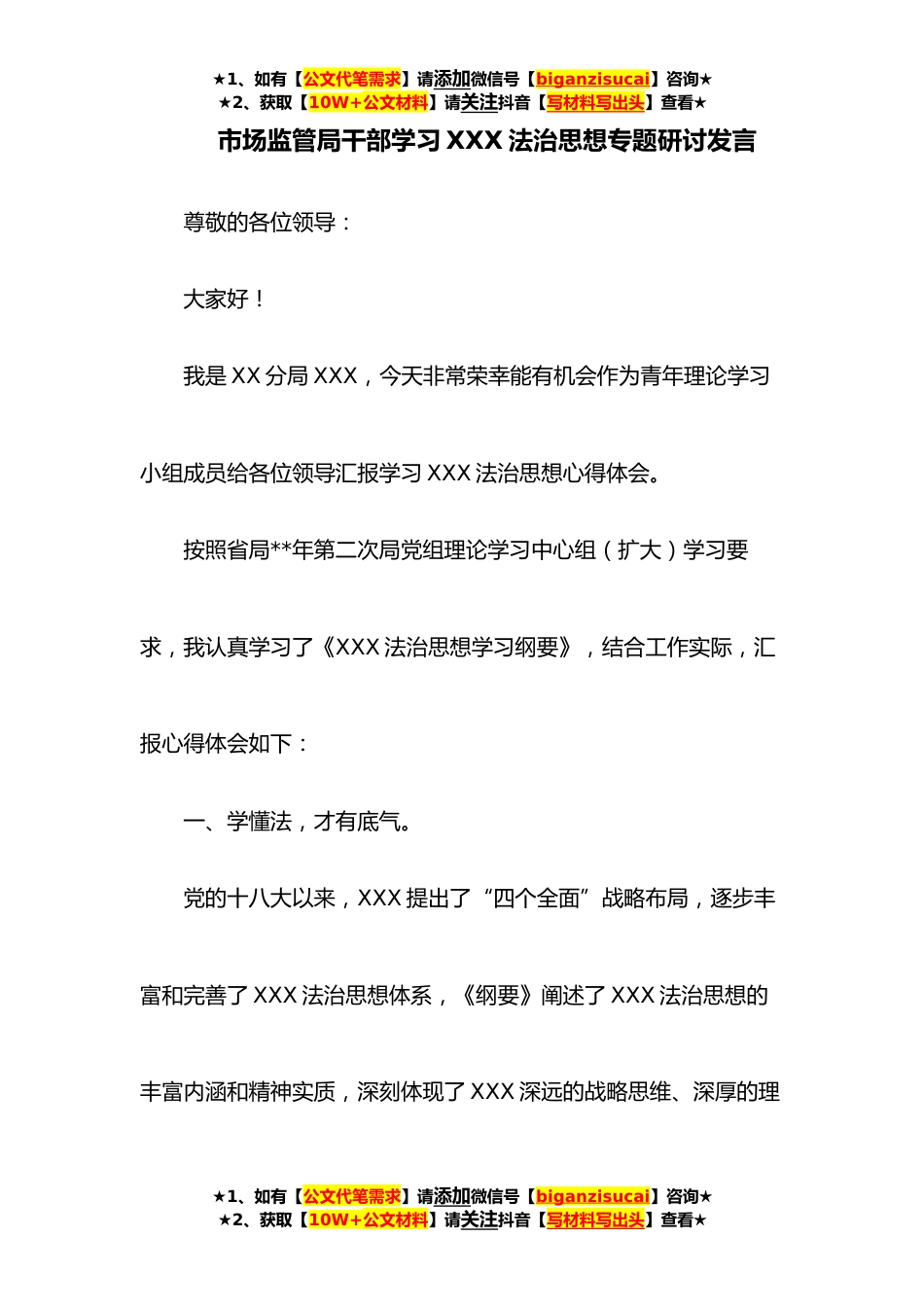 ★1、如有【公文代笔需求】请添加微信号【biganzisucai】咨询★
★2、获取【10W+公文材料】请关注抖音【写材料写出头】查看★

市场监管局干部学习 XXX 法治思想专题研讨发言

尊敬的各位领导：

大家好！

我是 XX 分局 XXX，今天非常荣幸能有机会作为青年理论学习小组成员给各位领导汇报学习 XXX 法治思想心得体会。

按照省局**年第二次局党组理论学习中心组（扩大）学习要求，我认真学习了《XXX 法治思想学习纲要》，结合工作实际，汇报心得体会如下：

一、学懂法，才有底气。

党的十八大以来，XXX 提出了“四个全面”战略布局，逐步丰富和完善了 XXX 法治思想体系，《纲要》阐述了 XXX 法治思想的丰富内涵和精神实质，深刻体现了 XXX 深远的战略思维、深厚的理

★1、如有【公文代笔需求】请添加微信号【biganzisucai】咨询★
★2、获取【10W+公文材料】请关注抖音【写材料写出头】查看★